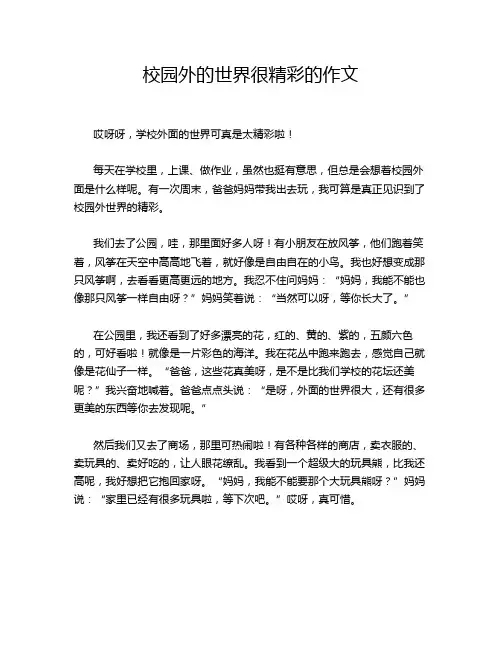 校园外的世界很精彩的作文

哎呀呀，学校外面的世界可真是太精彩啦！

每天在学校里，上课、做作业，虽然也挺有意思，但总是会想着校园外面是什么样呢。有一次周末，爸爸妈妈带我出去玩，我可算是真正见识到了校园外世界的精彩。

我们去了公园，哇，那里面好多人呀！有小朋友在放风筝，他们跑着笑着，风筝在天空中高高地飞着，就好像是自由自在的小鸟。我也好想变成那只风筝啊，去看看更高更远的地方。我忍不住问妈妈：“妈妈，我能不能也像那只风筝一样自由呀？”妈妈笑着说：“当然可以呀，等你长大了。”

在公园里，我还看到了好多漂亮的花，红的、黄的、紫的，五颜六色的，可好看啦！就像是一片彩色的海洋。我在花丛中跑来跑去，感觉自己就像是花仙子一样。“爸爸，这些花真美呀，是不是比我们学校的花坛还美呢？”我兴奋地喊着。爸爸点点头说：“是呀，外面的世界很大，还有很多更美的东西等你去发现呢。”

然后我们又去了商场，那里可热闹啦！有各种各样的商店，卖衣服的、卖玩具的、卖好吃的，让人眼花缭乱。我看到一个超级大的玩具熊，比我还高呢，我好想把它抱回家呀。“妈妈，我能不能要那个大玩具熊呀？”妈妈说：“家里已经有很多玩具啦，等下次吧。”哎呀，真可惜。